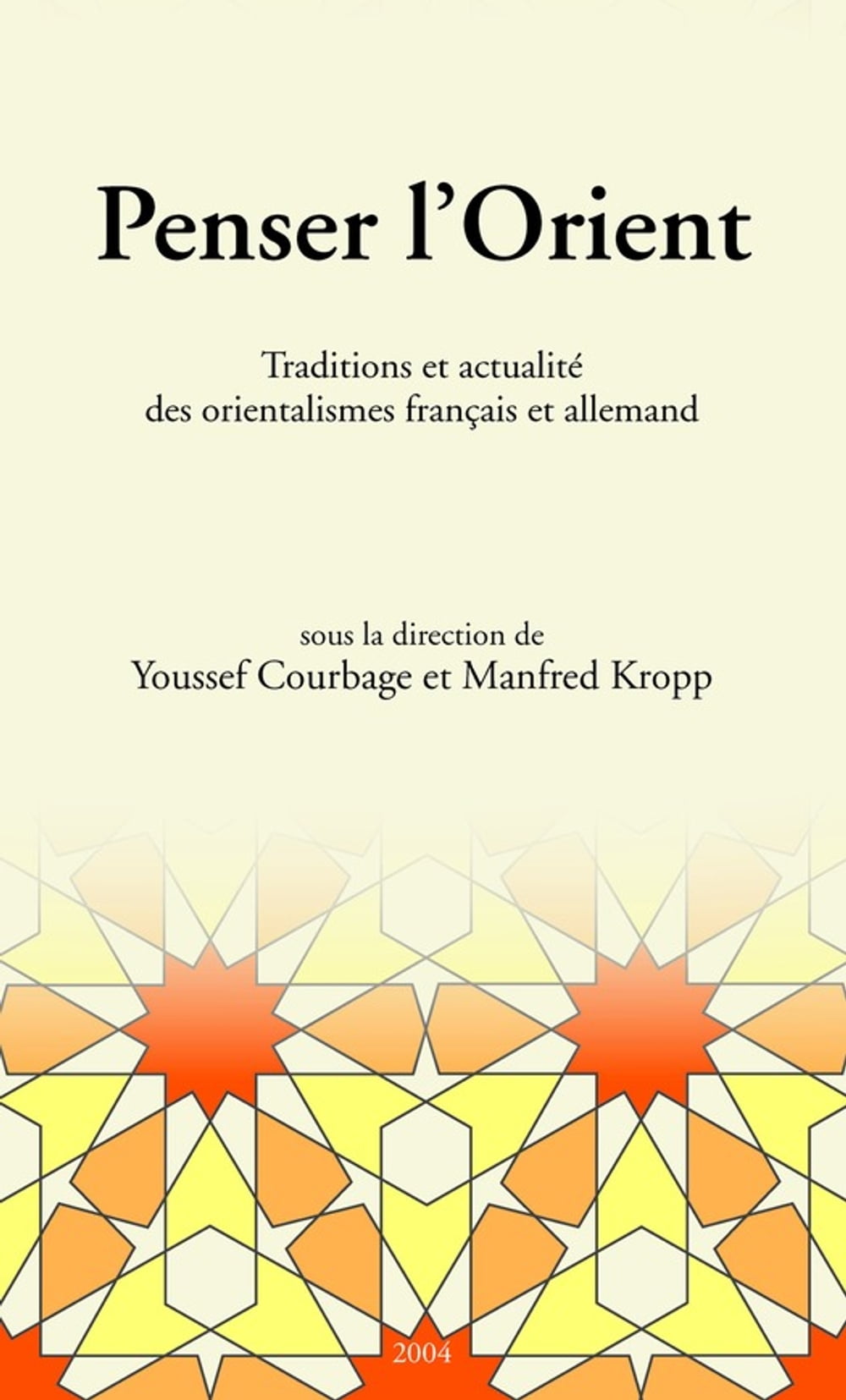 Penser l'Orient

Traditions et actualité
des orientalismes français et allemand

sous la direction de
Youssef Courbage et Manfred Kropp

2004